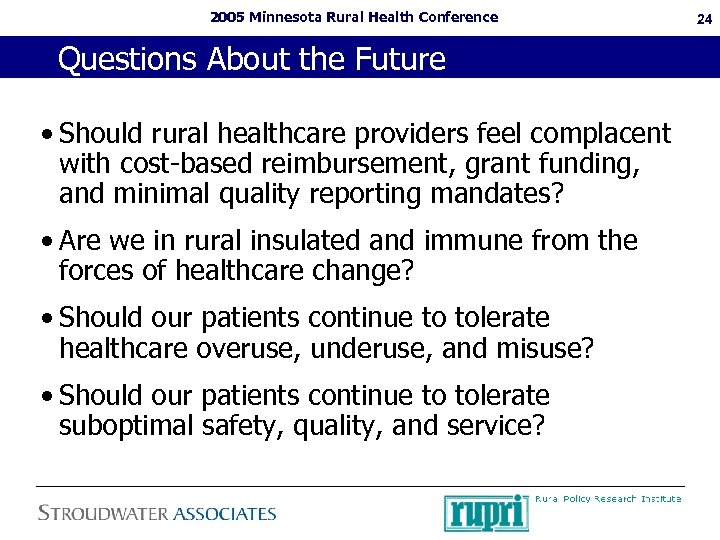 2005 Minnesota Rural Health Conference

24

Questions About the Future

• Should rural healthcare providers feel complacent with cost-based reimbursement, grant funding, and minimal quality reporting mandates?

• Are we in rural insulated and immune from the forces of healthcare change?

• Should our patients continue to tolerate healthcare overuse, underuse, and misuse?

• Should our patients continue to tolerate suboptimal safety, quality, and service?

STROUDWATER ASSOCIATES

rupri

Rural Policy Research Institute